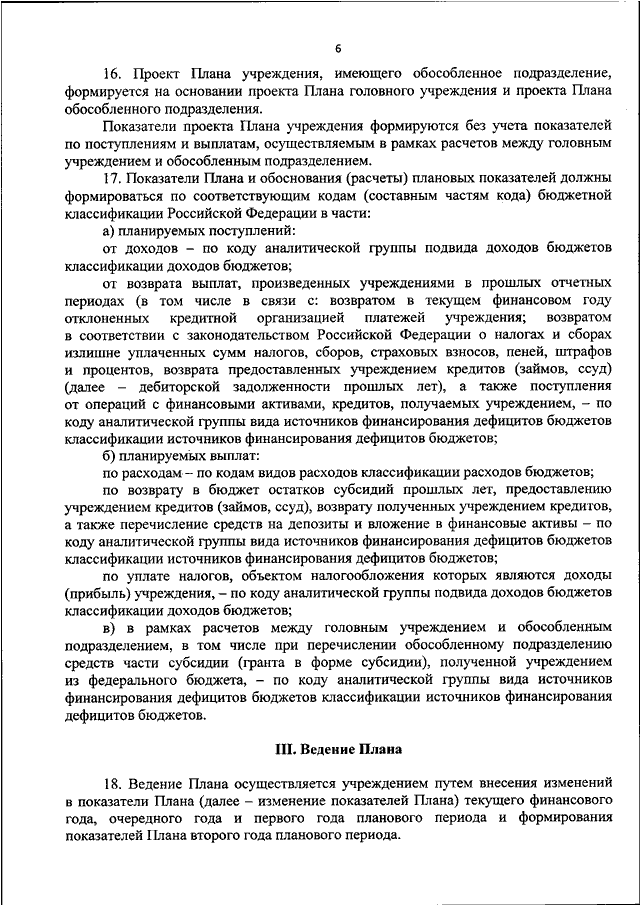 6

16. Проект Плана учреждения, имеющего обособленное подразделение, формируется на основании проекта Плана головного учреждения и проекта Плана обособленного подразделения.

Показатели проекта Плана учреждения формируются без учета показателей по поступлениям и выплатам, осуществляемым в рамках расчетов между головным учреждением и обособленным подразделением.

17. Показатели Плана и обоснования (расчеты) плановых показателей должны формироваться по соответствующим кодам (составным частям кода) бюджетной классификации Российской Федерации в части:

а) планируемых поступлений:

от доходов – по коду аналитической группы подвида доходов бюджетов классификации доходов бюджетов;

от возврата выплат, произведенных учреждениями в прошлых отчетных периодах (в том числе в связи с: возвратом в текущем финансовом году отклоненных кредитной организацией платежей учреждения; возвратом в соответствии с законодательством Российской Федерации о налогах и сборах излишне уплаченных сумм налогов, сборов, страховых взносов, пеней, штрафов и процентов, возврата предоставленных учреждением кредитов (займов, ссуд) (далее – дебиторской задолженности прошлых лет), а также поступления от операций с финансовыми активами, кредитов, получаемых учреждением, – по коду аналитической группы вида источников финансирования дефицитов бюджетов классификации источников финансирования дефицитов бюджетов;

б) планируемых выплат:

по расходам – по кодам видов расходов классификации расходов бюджетов;

по возврату в бюджет остатков субсидий прошлых лет, предоставлению учреждением кредитов (займов, ссуд), возврату полученных учреждением кредитов, а также перечисление средств на депозиты и вложение в финансовые активы – по коду аналитической группы вида источников финансирования дефицитов бюджетов классификации источников финансирования дефицитов бюджетов;

по уплате налогов, объектом налогообложения которых являются доходы (прибыль) учреждения, – по коду аналитической группы подвида доходов бюджетов классификации доходов бюджетов;

в) в рамках расчетов между головным учреждением и обособленным подразделением, в том числе при перечислении обособленному подразделению средств части субсидии (гранта в форме субсидии), полученной учреждением из федерального бюджета, – по коду аналитической группы вида источников финансирования дефицитов бюджетов классификации источников финансирования дефицитов бюджетов.

III. Ведение Плана

18. Ведение Плана осуществляется учреждением путем внесения изменений в показатели Плана (далее – изменение показателей Плана) текущего финансового года, очередного года и первого года планового периода и формирования показателей Плана второго года планового периода.